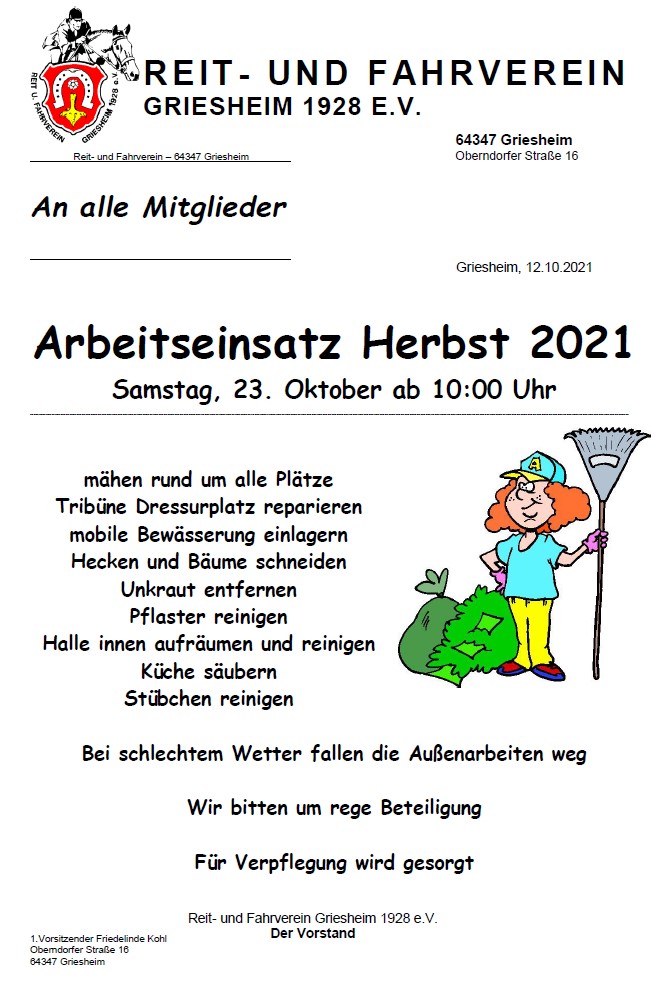 REIT U. FAHRVEREIN GRIESHEIM 1928 e.V.

REIT- UND FAHRVEREIN
GRIESHEIM 1928 E.V.

Reit- und Fahrverein – 64347 Griesheim

64347 Griesheim
Oberndorfer Straße 16

An alle Mitglieder

Griesheim, 12.10.2021

Arbeitseinsatz Herbst 2021
Samstag, 23. Oktober ab 10:00 Uhr

mähen rund um alle Plätze
Tribüne Dressurplatz reparieren
mobile Bewässerung einlagern
Hecken und Bäume schneiden
Unkraut entfernen
Pflaster reinigen
Halle innen aufräumen und reinigen
Küche säubern
Stübchen reinigen

A

Bei schlechtem Wetter fallen die Außenarbeiten weg

Wir bitten um rege Beteiligung

Für Verpflegung wird gesorgt

Reit- und Fahrverein Griesheim 1928 e.V.
Der Vorstand

1.Vorsitzender Friedelinde Kohl
Oberndorfer Straße 16
64347 Griesheim